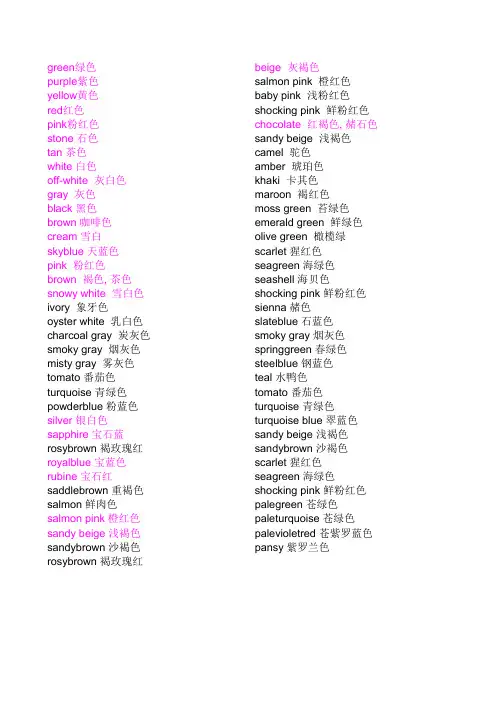 green绿色
purple紫色
yellow黄色
red红色
pink粉红色
stone 石色
tan 茶色
white 白色
off-white 灰白色
gray 灰色
black 黑色
brown 咖啡色
cream 雪白
skyblue 天蓝色
pink 粉红色
brown 褐色, 茶色
snowy white 雪白色
ivory 象牙色
oyster white 乳白色
charcoal gray 炭灰色
smoky gray 烟灰色
misty gray 雾灰色
tomato 番茄色
turquoise 青绿色
powderblue 粉蓝色
silver 银白色
sapphire 宝石蓝
rosybrown 褐玫瑰红
royalblue 宝蓝色
rubine 宝石红
saddlebrown 重褐色
salmon 鲜肉色
salmon pink 橙红色
sandy beige 浅褐色
sandybrown 沙褐色
rosybrown 褐玫瑰红

beige 灰褐色
salmon pink 橙红色
baby pink 浅粉红色
shocking pink 鲜粉红色
chocolate 红褐色, 赭石色
sandy beige 浅褐色
camel 驼色
amber 琥珀色
khaki 卡其色
maroon 褐红色
moss green 苔绿色
emerald green 鲜绿色
olive green 橄榄绿
scarlet 猩红色
seagreen 海绿色
seashell 海贝色
shocking pink 鲜粉红色
sienna 赭色
slateblue 石蓝色
smoky gray 烟灰色
springgreen 春绿色
steelblue 钢蓝色
teal 水鸭色
tomato 番茄色
turquoise 青绿色
turquoise blue 翠蓝色
sandy beige 浅褐色
sandybrown 沙褐色
scarlet 猩红色
seagreen 海绿色
shocking pink 鲜粉红色
palegreen 苍绿色
paleturquoise 苍绿色
palevioletred 苍紫罗蓝色
pansy 紫罗兰色